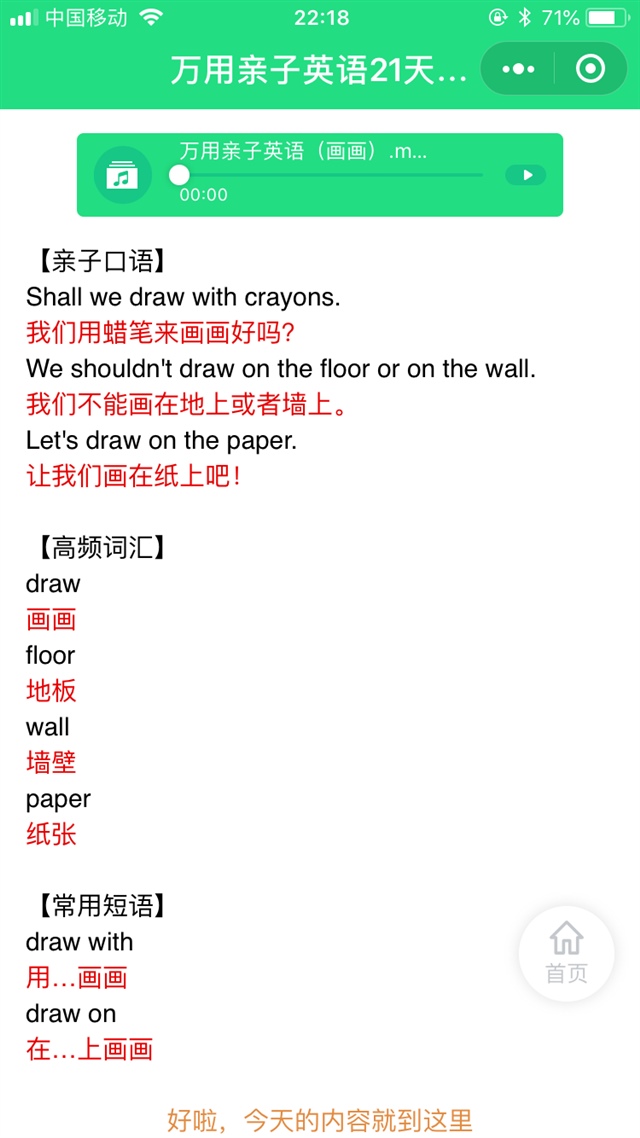 中国移动 22:18 71%

万用亲子英语21天...

万用亲子英语（画画）.m...
00:00

【亲子口语】
Shall we draw with crayons.
我们用蜡笔来画画好吗?
We shouldn't draw on the floor or on the wall.
我们不能画在地上或者墙上。
Let's draw on the paper.
让我们画在纸上吧!

【高频词汇】
draw
画画
floor
地板
wall
墙壁
paper
纸张

【常用短语】
draw with
用...画画
draw on
在...上画画

首页

好啦，今天的内容就到这里